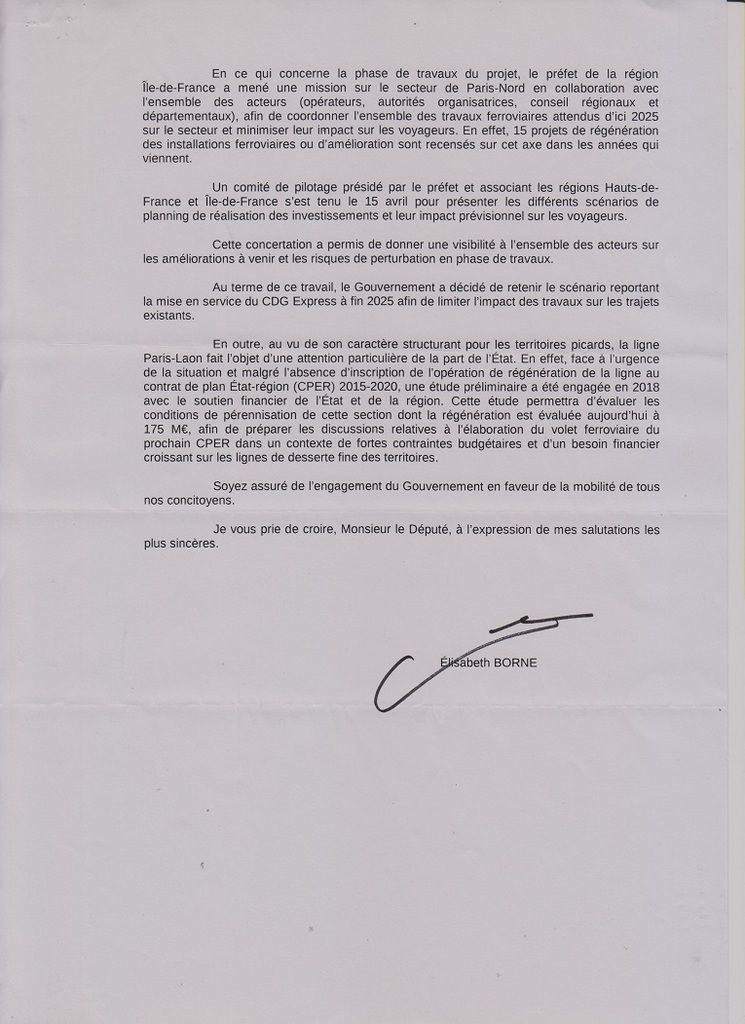 En ce qui concerne la phase de travaux du projet, le préfet de la région Île-de-France a mené une mission sur le secteur de Paris-Nord en collaboration avec l'ensemble des acteurs (opérateurs, autorités organisatrices, conseil régionaux et départementaux), afin de coordonner l'ensemble des travaux ferroviaires attendus d'ici 2025 sur le secteur et minimiser leur impact sur les voyageurs. En effet, 15 projets de régénération des installations ferroviaires ou d'amélioration sont recensés sur cet axe dans les années qui viennent.

Un comité de pilotage présidé par le préfet et associant les régions Hauts-de-France et Île-de-France s'est tenu le 15 avril pour présenter les différents scénarios de planning de réalisation des investissements et leur impact prévisionnel sur les voyageurs.

Cette concertation a permis de donner une visibilité à l'ensemble des acteurs sur les améliorations à venir et les risques de perturbation en phase de travaux.

Au terme de ce travail, le Gouvernement a décidé de retenir le scénario reportant la mise en service du CDG Express à fin 2025 afin de limiter l'impact des travaux sur les trajets existants.

En outre, au vu de son caractère structurant pour les territoires picards, la ligne Paris-Laon fait l'objet d'une attention particulière de la part de l'État. En effet, face à l'urgence de la situation et malgré l'absence d'inscription de l'opération de régénération de la ligne au contrat de plan État-région (CPER) 2015-2020, une étude préliminaire a été engagée en 2018 avec le soutien financier de l'État et de la région. Cette étude permettra d'évaluer les conditions de pérennisation de cette section dont la régénération est évaluée aujourd'hui à 175 M€, afin de préparer les discussions relatives à l'élaboration du volet ferroviaire du prochain CPER dans un contexte de fortes contraintes budgétaires et d'un besoin financier croissant sur les lignes de desserte fine des territoires.

Soyez assuré de l'engagement du Gouvernement en faveur de la mobilité de tous nos concitoyens.

Je vous prie de croire, Monsieur le Député, à l'expression de mes salutations les plus sincères.

Élisabeth BORNE